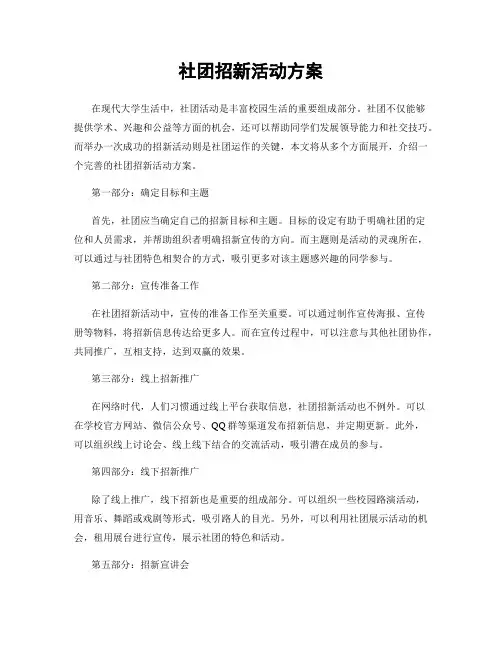 社团招新活动方案

在现代大学生活中，社团活动是丰富校园生活的重要组成部分。社团不仅能够提供学术、兴趣和公益等方面的机会，还可以帮助同学们发展领导能力和社交技巧。而举办一次成功的招新活动则是社团运作的关键，本文将从多个方面展开，介绍一个完善的社团招新活动方案。

第一部分：确定目标和主题

首先，社团应当确定自己的招新目标和主题。目标的设定有助于明确社团的定位和人员需求，并帮助组织者明确招新宣传的方向。而主题则是活动的灵魂所在，可以通过与社团特色相契合的方式，吸引更多对该主题感兴趣的同学参与。

第二部分：宣传准备工作

在社团招新活动中，宣传的准备工作至关重要。可以通过制作宣传海报、宣传册等物料，将招新信息传达给更多人。而在宣传过程中，可以注意与其他社团协作，共同推广，互相支持，达到双赢的效果。

第三部分：线上招新推广

在网络时代，人们习惯通过线上平台获取信息，社团招新活动也不例外。可以在学校官方网站、微信公众号、QQ群等渠道发布招新信息，并定期更新。此外，可以组织线上讨论会、线上线下结合的交流活动，吸引潜在成员的参与。

第四部分：线下招新推广

除了线上推广，线下招新也是重要的组成部分。可以组织一些校园路演活动，用音乐、舞蹈或戏剧等形式，吸引路人的目光。另外，可以利用社团展示活动的机会，租用展台进行宣传，展示社团的特色和活动。

第五部分：招新宣讲会